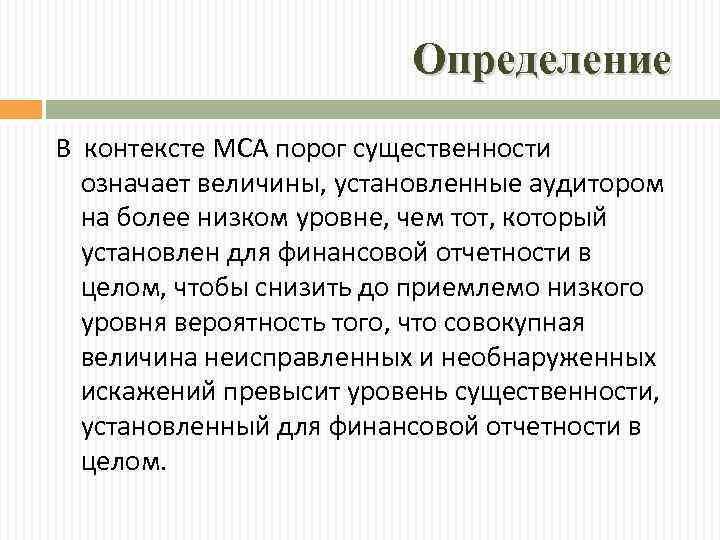 Определение

В контексте МСА порог существенности означает величины, установленные аудитором на более низком уровне, чем тот, который установлен для финансовой отчетности в целом, чтобы снизить до приемлемо низкого уровня вероятность того, что совокупная величина неисправленных и необнаруженных искажений превысит уровень существенности, установленный для финансовой отчетности в целом.